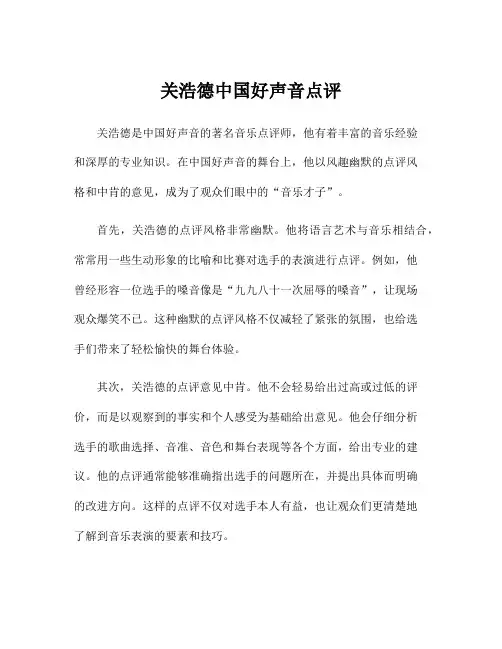 关浩德中国好声音点评

关浩德是中国好声音的著名音乐点评师，他有着丰富的音乐经验和深厚的专业知识。在中国好声音的舞台上，他以风趣幽默的点评风格和中肯的意见，成为了观众们眼中的“音乐才子”。

首先，关浩德的点评风格非常幽默。他将语言艺术与音乐相结合，常常用一些生动形象的比喻和比赛对选手的表演进行点评。例如，他曾经形容一位选手的嗓音像是“九九八十一次屈辱的嗓音”，让现场观众爆笑不已。这种幽默的点评风格不仅减轻了紧张的氛围，也给选手们带来了轻松愉快的舞台体验。

其次，关浩德的点评意见中肯。他不会轻易给出过高或过低的评价，而是以观察到的事实和个人感受为基础给出意见。他会仔细分析选手的歌曲选择、音准、音色和舞台表现等各个方面，给出专业的建议。他的点评通常能够准确指出选手的问题所在，并提出具体而明确的改进方向。这样的点评不仅对选手本人有益，也让观众们更清楚地了解到音乐表演的要素和技巧。